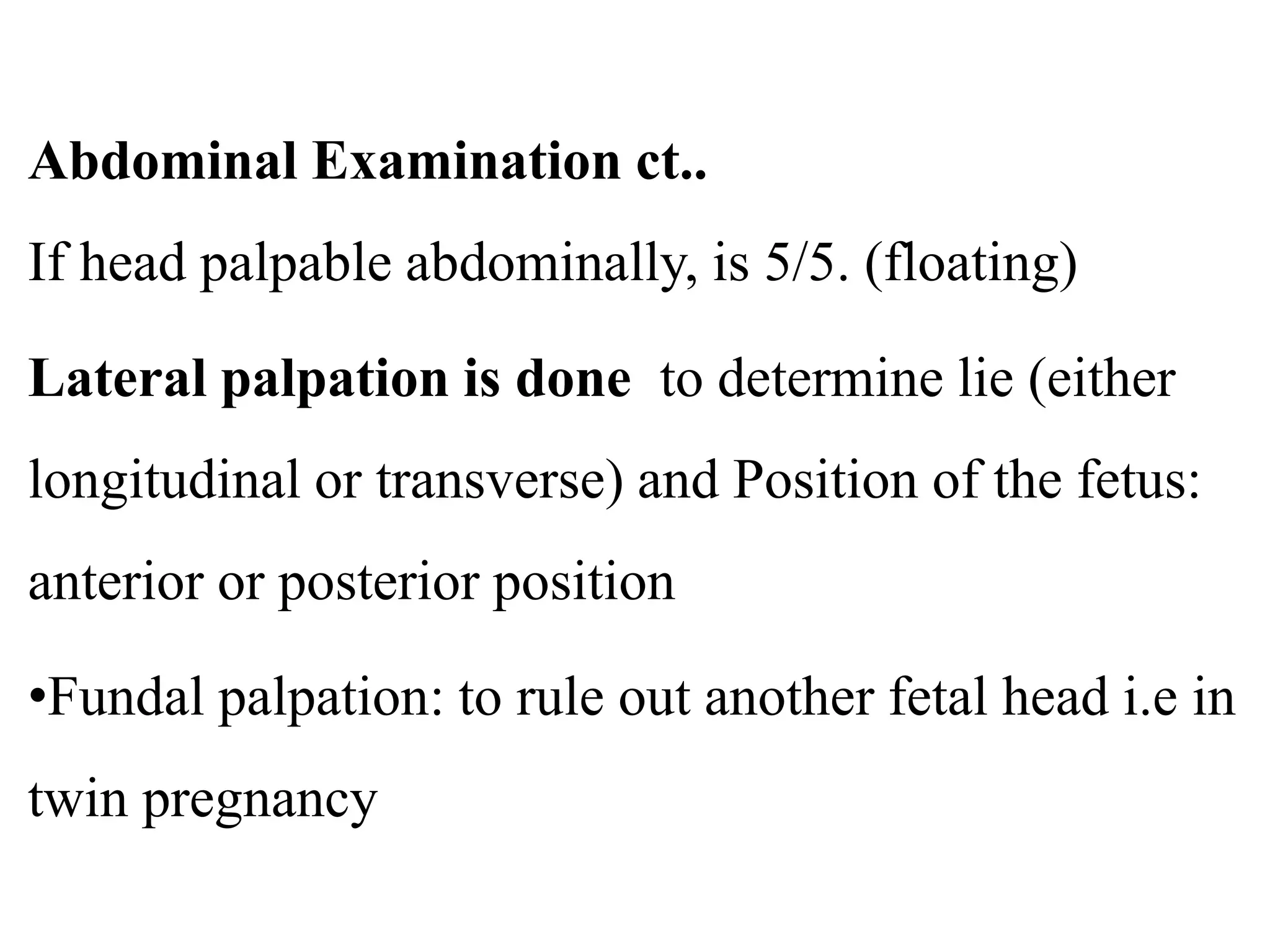 Abdominal Examination ct..

If head palpable abdominally, is 5/5. (floating)

Lateral palpation is done to determine lie (either longitudinal or transverse) and Position of the fetus: anterior or posterior position

•Fundal palpation: to rule out another fetal head i.e in twin pregnancy